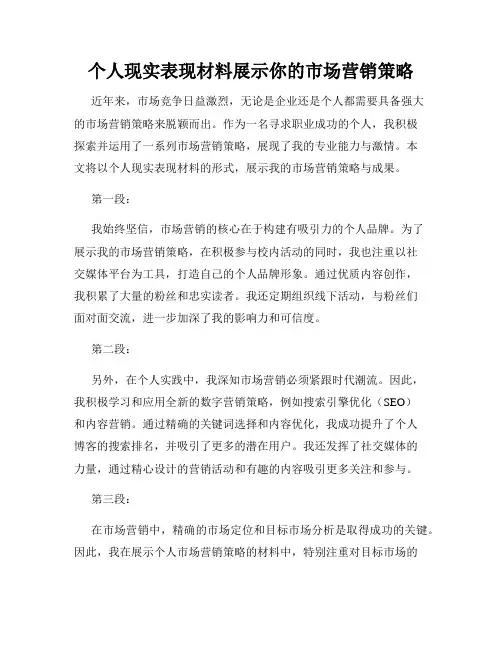 个人现实表现材料展示你的市场营销策略

近年来，市场竞争日益激烈，无论是企业还是个人都需要具备强大的市场营销策略来脱颖而出。作为一名寻求职业成功的个人，我积极探索并运用了一系列市场营销策略，展现了我的专业能力与激情。本文将以个人现实表现材料的形式，展示我的市场营销策略与成果。

第一段：

我始终坚信，市场营销的核心在于构建有吸引力的个人品牌。为了展示我的市场营销策略，在积极参与校内活动的同时，我也注重以社交媒体平台为工具，打造自己的个人品牌形象。通过优质内容创作，我积累了大量的粉丝和忠实读者。我还定期组织线下活动，与粉丝们面对面交流，进一步加深了我的影响力和可信度。

第二段：

另外，在个人实践中，我深知市场营销必须紧跟时代潮流。因此，我积极学习和应用全新的数字营销策略，例如搜索引擎优化（SEO）和内容营销。通过精确的关键词选择和内容优化，我成功提升了个人博客的搜索排名，并吸引了更多的潜在用户。我还发挥了社交媒体的力量，通过精心设计的营销活动和有趣的内容吸引更多关注和参与。

第三段：

在市场营销中，精确的市场定位和目标市场分析是取得成功的关键。因此，我在展示个人市场营销策略的材料中，特别注重对目标市场的